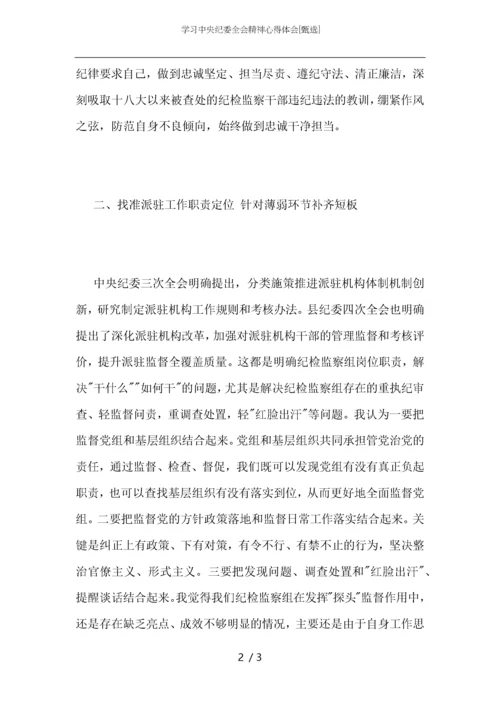 学习中央纪委全会精神心得体会[甄选]

纪律要求自己，做到忠诚坚定、担当尽责、遵纪守法、清正廉洁，深刻吸取十八大以来被查处的纪检监察干部违纪违法的教训，绷紧作风之弦，防范自身不良倾向，始终做到忠诚干净担当。

二、找准派驻工作职责定位 针对薄弱环节补齐短板

中央纪委三次全会明确提出，分类施策推进派驻机构体制机制创新，研究制定派驻机构工作规则和考核办法。县纪委四次全会也明确提出了深化派驻机构改革，加强对派驻机构干部的管理监督和考核评价，提升派驻监督全覆盖质量。这都是明确纪检监察组岗位职责，解决"干什么""如何干"的问题，尤其是解决纪检监察组存在的重执纪审查、轻监督问责，重调查处置，轻"红脸出汗"等问题。我认为一要把监督党组和基层组织结合起来。党组和基层组织共同承担管党治党的责任，通过监督、检查、督促，我们既可以发现党组有没有真正负起职责，也可以查找基层组织有没有落实到位，从而更好地全面监督党组。二要把监督党的方针政策落地和监督日常工作落实结合起来。关键是纠正上有政策、下有对策，有令不行、有禁不止的行为，坚决整治官僚主义、形式主义。三要把发现问题、调查处置和"红脸出汗"、提醒谈话结合起来。我觉得我们纪检监察组在发挥"探头"监督作用中，还是存在缺乏亮点、成效不够明显的情况，主要还是由于自身工作思

2 / 3